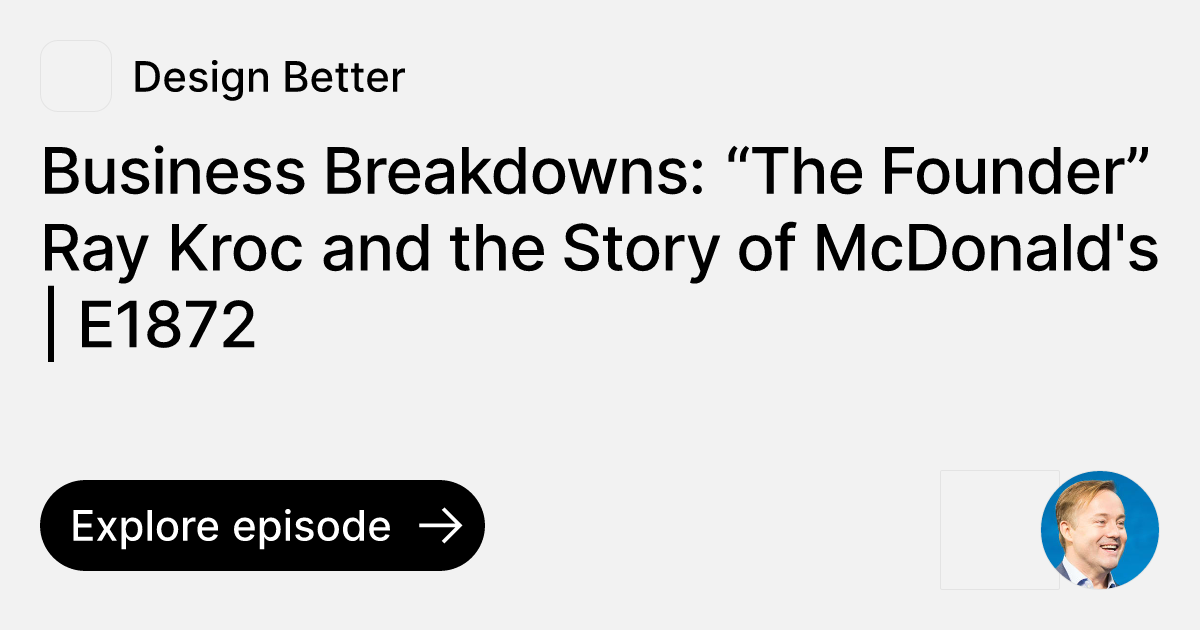 Design Better

Business Breakdowns: “The Founder” Ray Kroc and the Story of McDonald's | E1872

Explore episode →